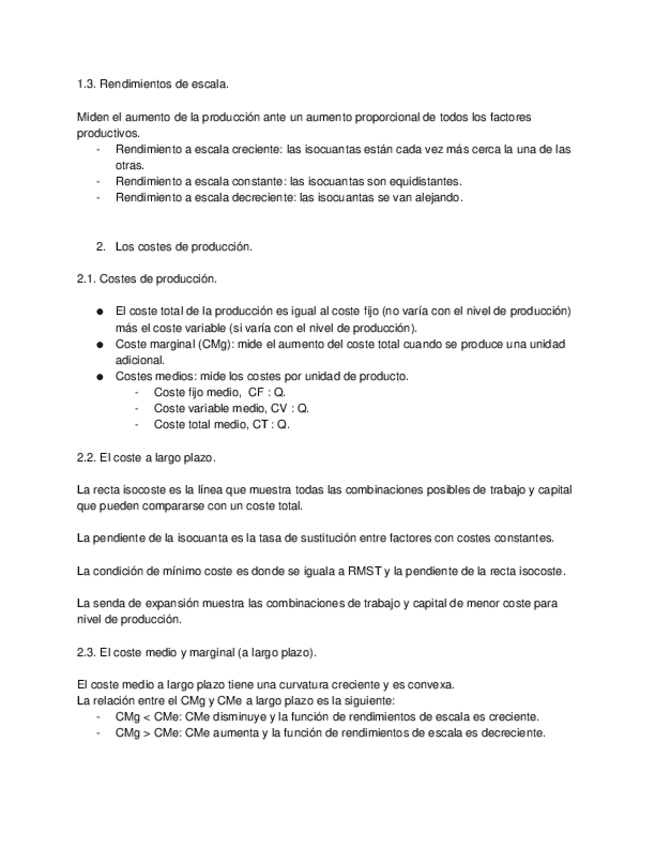 1.3. Rendimientos de escala.

Miden el aumento de la producción ante un aumento proporcional de todos los factores productivos.
- Rendimiento a escala creciente: las isocuantas están cada vez más cerca la una de las otras.
- Rendimiento a escala constante: las isocuantas son equidistantes.
- Rendimiento a escala decreciente: las isocuantas se van alejando.

2. Los costes de producción.

2.1. Costes de producción.

● El coste total de la producción es igual al coste fijo (no varía con el nivel de producción) más el coste variable (si varía con el nivel de producción).
● Coste marginal (CMg): mide el aumento del coste total cuando se produce una unidad adicional.
● Costes medios: mide los costes por unidad de producto.
- Coste fijo medio, CF : Q.
- Coste variable medio, CV : Q.
- Coste total medio, CT : Q.

2.2. El coste a largo plazo.

La recta isocoste es la línea que muestra todas las combinaciones posibles de trabajo y capital que pueden compararse con un coste total.

La pendiente de la isocuanta es la tasa de sustitución entre factores con costes constantes.

La condición de mínimo coste es donde se iguala a RMST y la pendiente de la recta isocoste.

La senda de expansión muestra las combinaciones de trabajo y capital de menor coste para nivel de producción.

2.3. El coste medio y marginal (a largo plazo).

El coste medio a largo plazo tiene una curvatura creciente y es convexa.
La relación entre el CMg y CMe a largo plazo es la siguiente:
- CMg < CMe: CMe disminuye y la función de rendimientos de escala es creciente.
- CMg > CMe: CMe aumenta y la función de rendimientos de escala es decreciente.